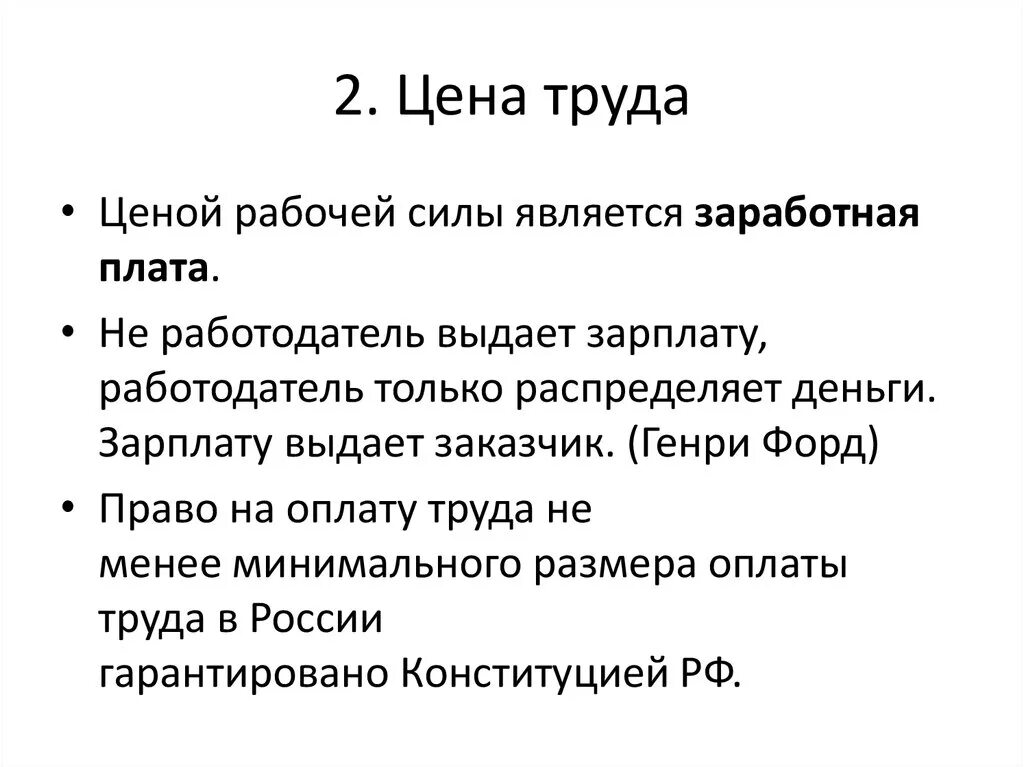 2. Цена труда

• Ценой рабочей силы является заработная плата.

• Не работодатель выдает зарплату, работодатель только распределяет деньги. Зарплату выдает заказчик. (Генри Форд)

• Право на оплату труда не менее минимального размера оплаты труда в России гарантировано Конституцией РФ.